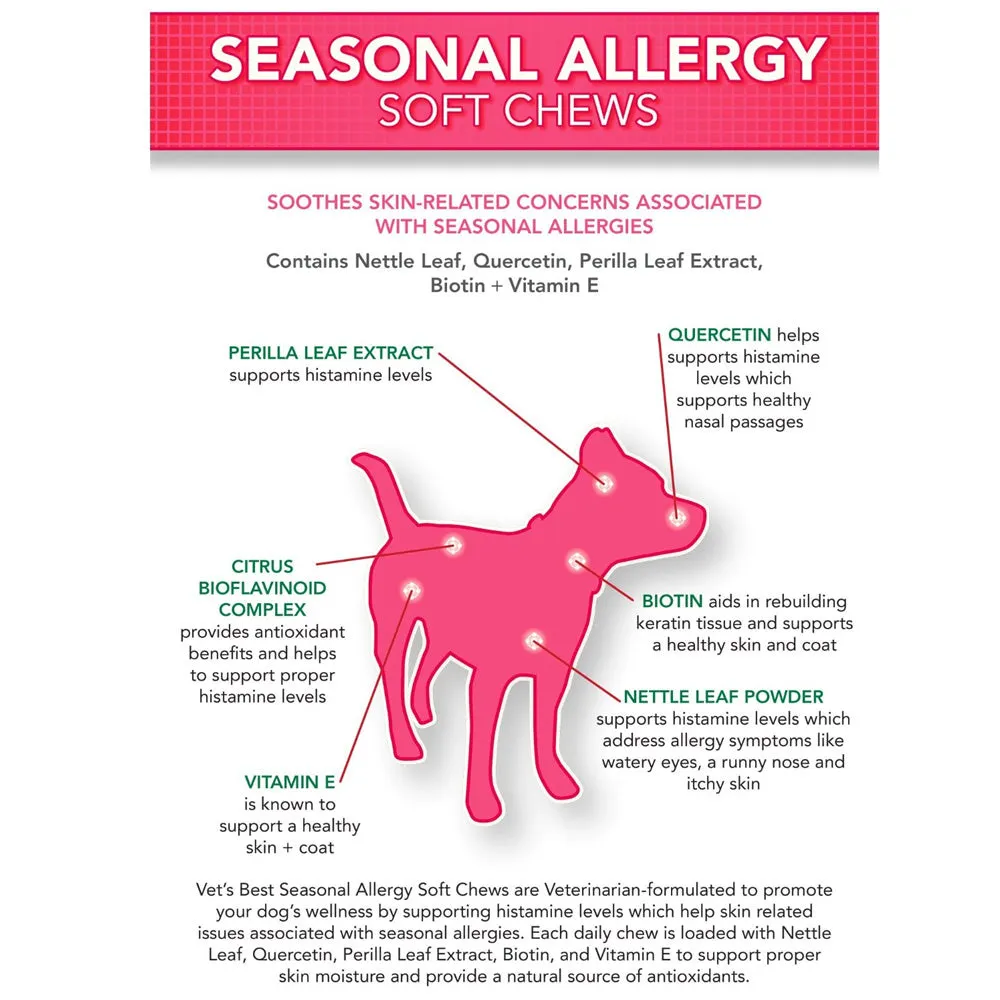 SEASONAL ALLERGY
SOFT CHEWS

SOOTHES SKIN-RELATED CONCERNS ASSOCIATED WITH SEASONAL ALLERGIES

Contains Nettle Leaf, Quercetin, Perilla Leaf Extract, Biotin + Vitamin E

PERILLA LEAF EXTRACT supports histamine levels

QUERCETIN helps supports histamine levels which supports healthy nasal passages

CITRUS BIOFLAVINOID COMPLEX provides antioxidant benefits and helps to support proper histamine levels

BIOTIN aids in rebuilding keratin tissue and supports a healthy skin and coat

NETTLE LEAF POWDER supports histamine levels which address allergy symptoms like watery eyes, a runny nose and itchy skin

VITAMIN E is known to support a healthy skin + coat

Vet's Best Seasonal Allergy Soft Chews are Veterinarian-formulated to promote your dog's wellness by supporting histamine levels which help skin related issues associated with seasonal allergies. Each daily chew is loaded with Nettle Leaf, Quercetin, Perilla Leaf Extract, Biotin, and Vitamin E to support proper skin moisture and provide a natural source of antioxidants.